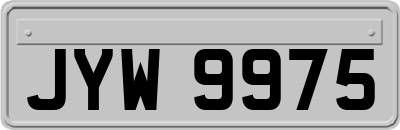 JYW 9975